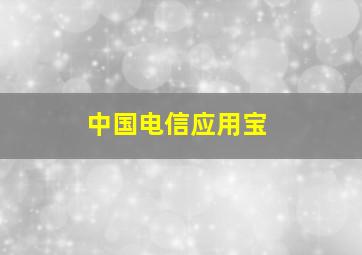 中国电信应用宝